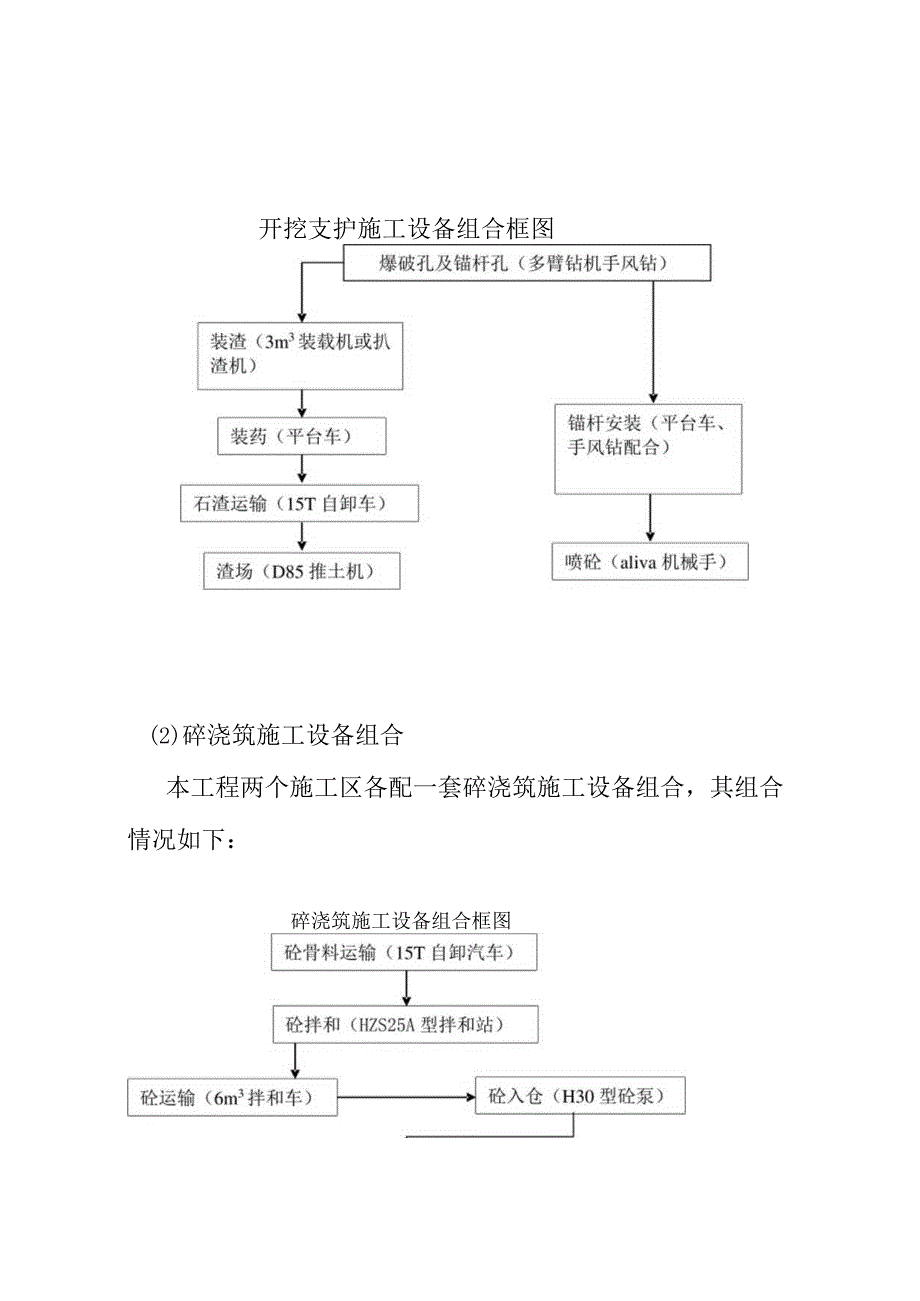 开挖支护施工设备组合框图

爆破孔及锚杆孔（多臂钻机手风钻）

装渣（$3m^3$ 装载机或扒渣机）

装药（平台车）

石渣运输（15T 自卸车）

渣场（D85 推土机）

锚杆安装（平台车、手风钻配合）

喷砼（aliva 机械手）

⑵碎浇筑施工设备组合

本工程两个施工区各配一套碎浇筑施工设备组合，其组合情况如下：

碎浇筑施工设备组合框图

砼骨料运输（15T 自卸汽车）

砼拌和（HZS25A 型拌和站）

砼运输（$6m^3$ 拌和车）

砼入仓（H30 型砼泵）